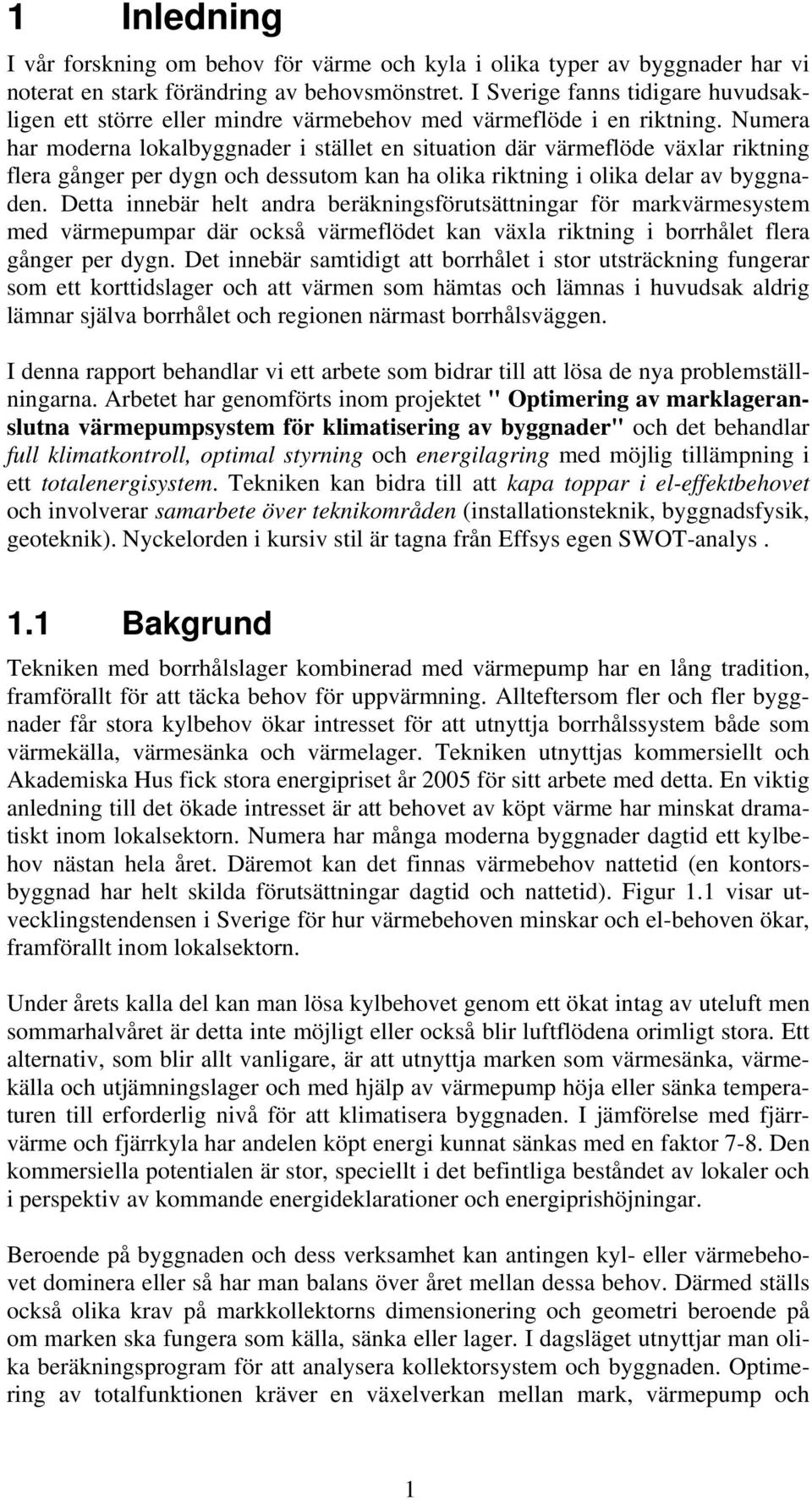 1 Inledning

I vår forskning om behov för värme och kyla i olika typer av byggnader har vi noterat en stark förändring av behovsmönstret. I Sverige fanns tidigare huvudsakligen ett större eller mindre värmebehov med värmeflöde i en riktning. Numera har moderna lokalbyggnader i stället en situation där värmeflöde växlar riktning flera gånger per dygn och dessutom kan ha olika riktning i olika delar av byggnaden. Detta innebär helt andra beräkningsförutsättningar för markvärmesystem med värmepumpar där också värmeflödet kan växla riktning i borrhålet flera gånger per dygn. Det innebär samtidigt att borrhålet i stor utsträckning fungerar som ett korttidslager och att värmen som hämtas och lämnas i huvudsak aldrig lämnar själva borrhålet och regionen närmast borrhålsväggen.

I denna rapport behandlar vi ett arbete som bidrar till att lösa de nya problemställningarna. Arbetet har genomförts inom projektet " Optimering av marklageranslutna värmepumpsystem för klimatisering av byggnader" och det behandlar full klimatkontroll, optimal styrning och energilagring med möjlig tillämpning i ett totalenergisystem. Tekniken kan bidra till att kapa toppar i el-effektbehovet och involverar samarbete över teknikområden (installationsteknik, byggnadsfysik, geoteknik). Nyckelorden i kursiv stil är tagna från Effsys egen SWOT-analys .

1.1 Bakgrund

Tekniken med borrhålslager kombinerad med värmepump har en lång tradition, framförallt för att täcka behov för uppvärmning. Allteftersom fler och fler byggnader får stora kylbehov ökar intresset för att utnyttja borrhålssystem både som värmekälla, värmesänka och värmelager. Tekniken utnyttjas kommersiellt och Akademiska Hus fick stora energipriset år 2005 för sitt arbete med detta. En viktig anledning till det ökade intresset är att behovet av köpt värme har minskat dramatiskt inom lokalsektorn. Numera har många moderna byggnader dagtid ett kylbehov nästan hela året. Däremot kan det finnas värmebehov nattetid (en kontorsbyggnad har helt skilda förutsättningar dagtid och nattetid). Figur 1.1 visar utvecklingstendensen i Sverige för hur värmebehoven minskar och el-behoven ökar, framförallt inom lokalsektorn.

Under årets kalla del kan man lösa kylbehovet genom ett ökat intag av uteluft men sommarhalvåret är detta inte möjligt eller också blir luftflödena orimligt stora. Ett alternativ, som blir allt vanligare, är att utnyttja marken som värmesänka, värmekälla och utjämningslager och med hjälp av värmepump höja eller sänka temperaturen till erforderlig nivå för att klimatisera byggnaden. I jämförelse med fjärrvärme och fjärrkyla har andelen köpt energi kunnat sänkas med en faktor 7-8. Den kommersiella potentialen är stor, speciellt i det befintliga beståndet av lokaler och i perspektiv av kommande energideklarationer och energiprishöjningar.

Beroende på byggnaden och dess verksamhet kan antingen kyl- eller värmebehovet dominera eller så har man balans över året mellan dessa behov. Därmed ställs också olika krav på markkollektorns dimensionering och geometri beroende på om marken ska fungera som källa, sänka eller lager. I dagsläget utnyttjar man olika beräkningsprogram för att analysera kollektorsystem och byggnaden. Optimering av totalfunktionen kräver en växelverkan mellan mark, värmepump och

1